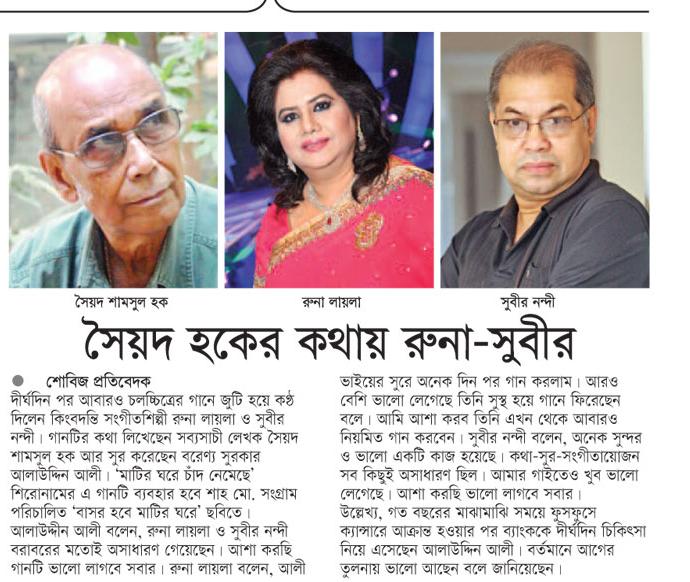 সৈয়দ শামসুল হক

রুনা লায়লা

সুবীর নন্দী

সৈয়দ হকের কথায় রুনা-সুবীর

শোবিজ প্রতিবেদক

দীর্ঘদিন পর আবারও চলচ্চিত্রের গানে জুটি হয়ে কণ্ঠ দিলেন কিংবদন্তি সংগীতশিল্পী রুনা লায়লা ও সুবীর নন্দী। গানটির কথা লিখেছেন সব্যসাচী লেখক সৈয়দ শামসুল হক আর সুর করেছেন বরেণ্য সুরকার আলাউদ্দিন আলী। 'মাটির ঘরে চাঁদ নেমেছে' শিরোনামের এ গানটি ব্যবহার হবে শাহ মো. সংগ্রাম পরিচালিত 'বাসর হবে মাটির ঘরে' ছবিতে। আলাউদ্দীন আলী বলেন, রুনা লায়লা ও সুবীর নন্দী বরাবরের মতোই অসাধারণ গেয়েছেন। আশা করছি গানটি ভালো লাগবে সবার। রুনা লায়লা বলেন, আলী ভাইয়ের সুরে অনেক দিন পর গান করলাম। আরও বেশি ভালো লেগেছে তিনি সুস্থ হয়ে গানে ফিরেছেন বলে। আমি আশা করব তিনি এখন থেকে আবারও নিয়মিত গান করবেন। সুবীর নন্দী বলেন, অনেক সুন্দর ও ভালো একটি কাজ হয়েছে। কথা-সুর-সংগীতায়োজন সব কিছুই অসাধারণ ছিল। আমার গাইতেও খুব ভালো লেগেছে। আশা করছি ভালো লাগবে সবার। উল্লেখ্য, গত বছরের মাঝামাঝি সময়ে ফুসফুসে ক্যান্সারে আক্রান্ত হওয়ার পর ব্যাংককে দীর্ঘদিন চিকিৎসা নিয়ে এসেছেন আলাউদ্দিন আলী। বর্তমানে আগের তুলনায় ভালো আছেন বলে জানিয়েছেন।